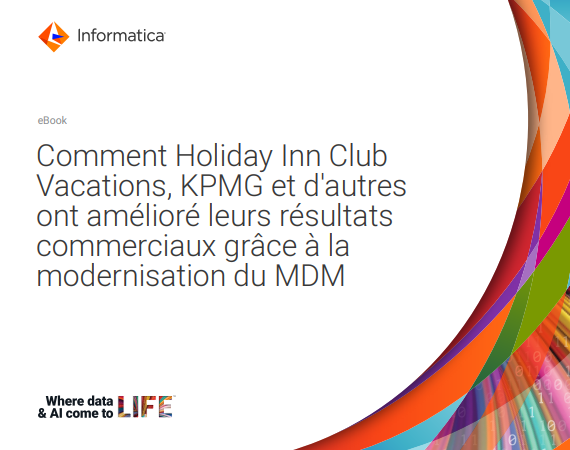 Informatica

eBook

Comment Holiday Inn Club Vacations, KPMG et d'autres ont amélioré leurs résultats commerciaux grâce à la modernisation du MDM

Where data & AI come to LIFE